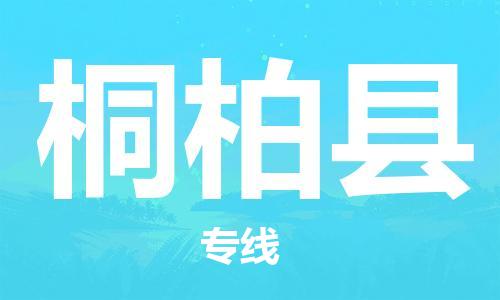 桐柏县

专线